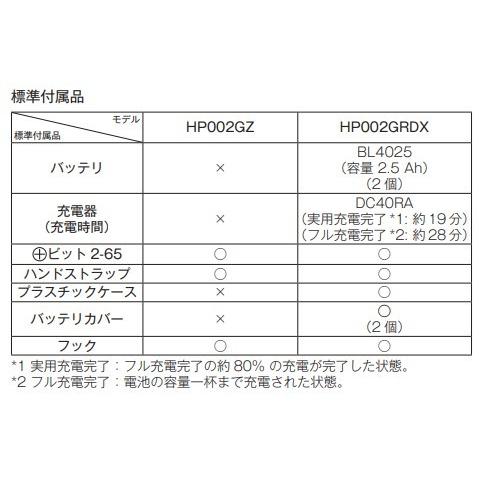 標準付属品

| モデル / 標準付属品 | HP002GZ | HP002GRDX |
|---|---|---|
| バッテリ | × | BL4025 (容量 2.5 Ah) (2 個) |
| 充電器 (充電時間) | × | DC40RA (実用充電完了 *1: 約 19 分) (フル充電完了 *2: 約 28 分) |
| ⊕ビット 2-65 | ○ | ○ |
| ハンドストラップ | ○ | ○ |
| プラスチックケース | × | ○ |
| バッテリカバー | × | ○ (2 個) |
| フック | ○ | ○ |

*1 実用充電完了：フル充電完了の約 80% の充電が完了した状態。
*2 フル充電完了：電池の容量一杯まで充電された状態。